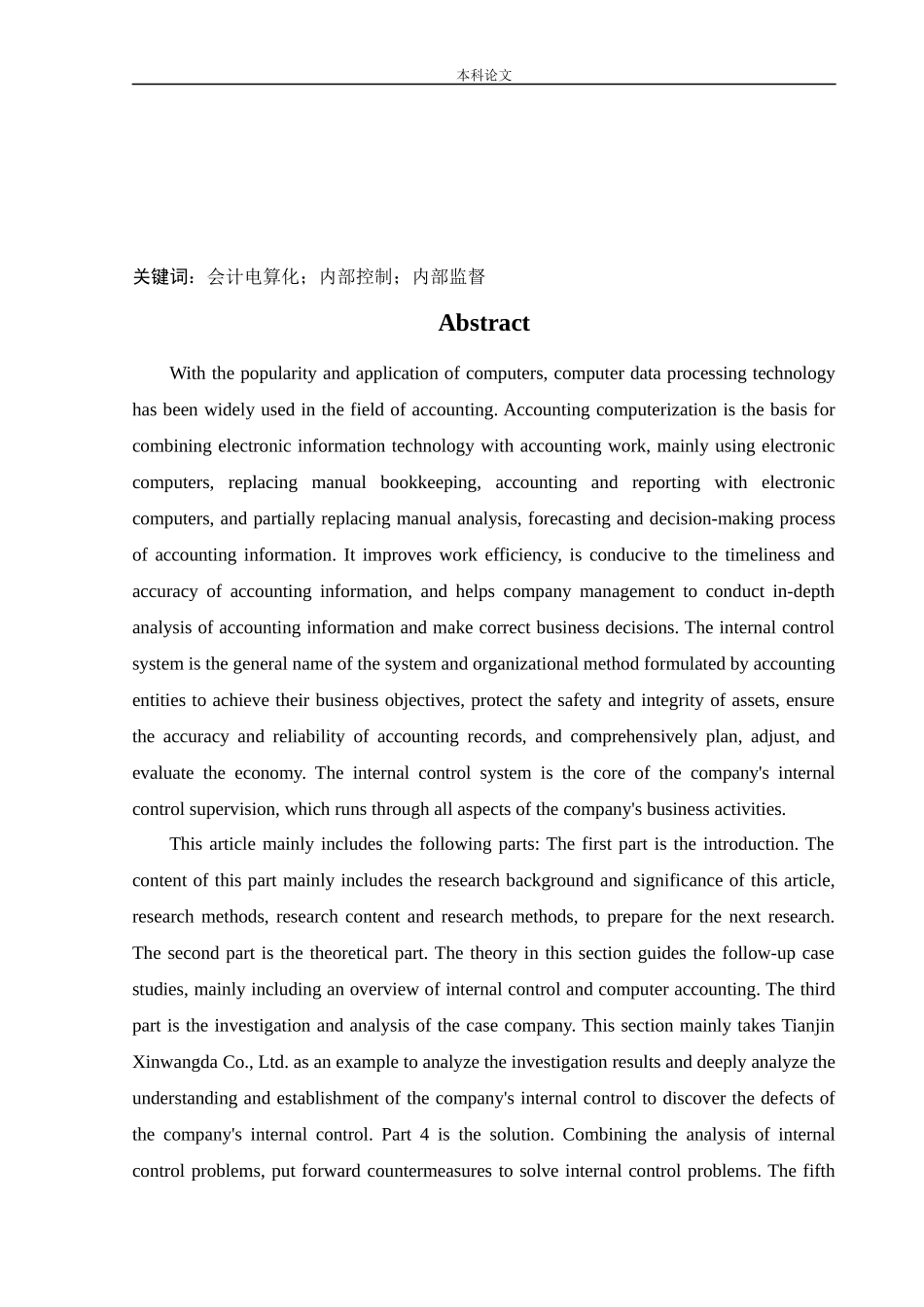 本科论文

关键词：会计电算化；内部控制；内部监督

Abstract

With the popularity and application of computers, computer data processing technology has been widely used in the field of accounting. Accounting computerization is the basis for combining electronic information technology with accounting work, mainly using electronic computers, replacing manual bookkeeping, accounting and reporting with electronic computers, and partially replacing manual analysis, forecasting and decision-making process of accounting information. It improves work efficiency, is conducive to the timeliness and accuracy of accounting information, and helps company management to conduct in-depth analysis of accounting information and make correct business decisions. The internal control system is the general name of the system and organizational method formulated by accounting entities to achieve their business objectives, protect the safety and integrity of assets, ensure the accuracy and reliability of accounting records, and comprehensively plan, adjust, and evaluate the economy. The internal control system is the core of the company's internal control supervision, which runs through all aspects of the company's business activities.

This article mainly includes the following parts: The first part is the introduction. The content of this part mainly includes the research background and significance of this article, research methods, research content and research methods, to prepare for the next research. The second part is the theoretical part. The theory in this section guides the follow-up case studies, mainly including an overview of internal control and computer accounting. The third part is the investigation and analysis of the case company. This section mainly takes Tianjin Xinwangda Co., Ltd. as an example to analyze the investigation results and deeply analyze the understanding and establishment of the company's internal control to discover the defects of the company's internal control. Part 4 is the solution. Combining the analysis of internal control problems, put forward countermeasures to solve internal control problems. The fifth